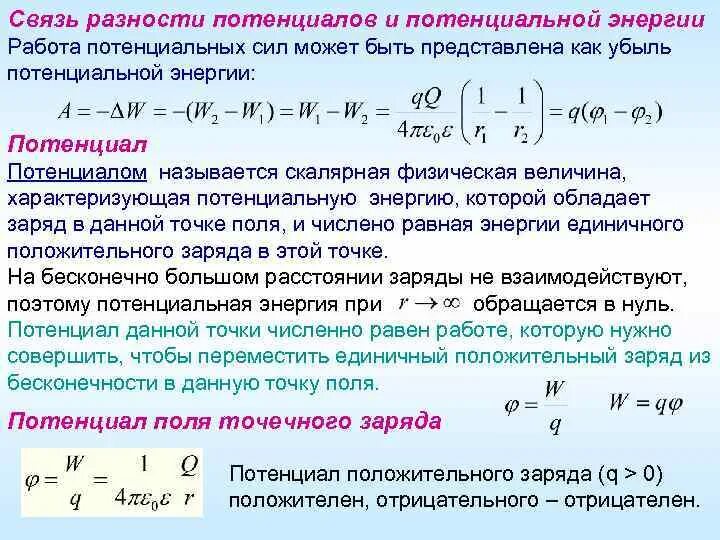 Связь разности потенциалов и потенциальной энергии

Работа потенциальных сил может быть представлена как убыль потенциальной энергии:

$A = -\Delta W = -(W_2 - W_1) = W_1 - W_2 = \frac{qQ}{4\pi\varepsilon_0\varepsilon}\left(\frac{1}{r_1} - \frac{1}{r_2}\right) = q(\varphi_1 - \varphi_2)$

Потенциал

Потенциалом называется скалярная физическая величина, характеризующая потенциальную энергию, которой обладает заряд в данной точке поля, и числено равная энергии единичного положительного заряда в этой точке.

На бесконечно большом расстоянии заряды не взаимодействуют, поэтому потенциальная энергия при $r \to \infty$ обращается в нуль.

Потенциал данной точки численно равен работе, которую нужно совершить, чтобы переместить единичный положительный заряд из бесконечности в данную точку поля.

$\varphi = \frac{W}{q}$ $W = q\varphi$

Потенциал поля точечного заряда

$\varphi = \frac{W}{q} = \frac{1}{4\pi\varepsilon_0\varepsilon}\frac{Q}{r}$

Потенциал положительного заряда (q > 0) положителен, отрицательного – отрицателен.